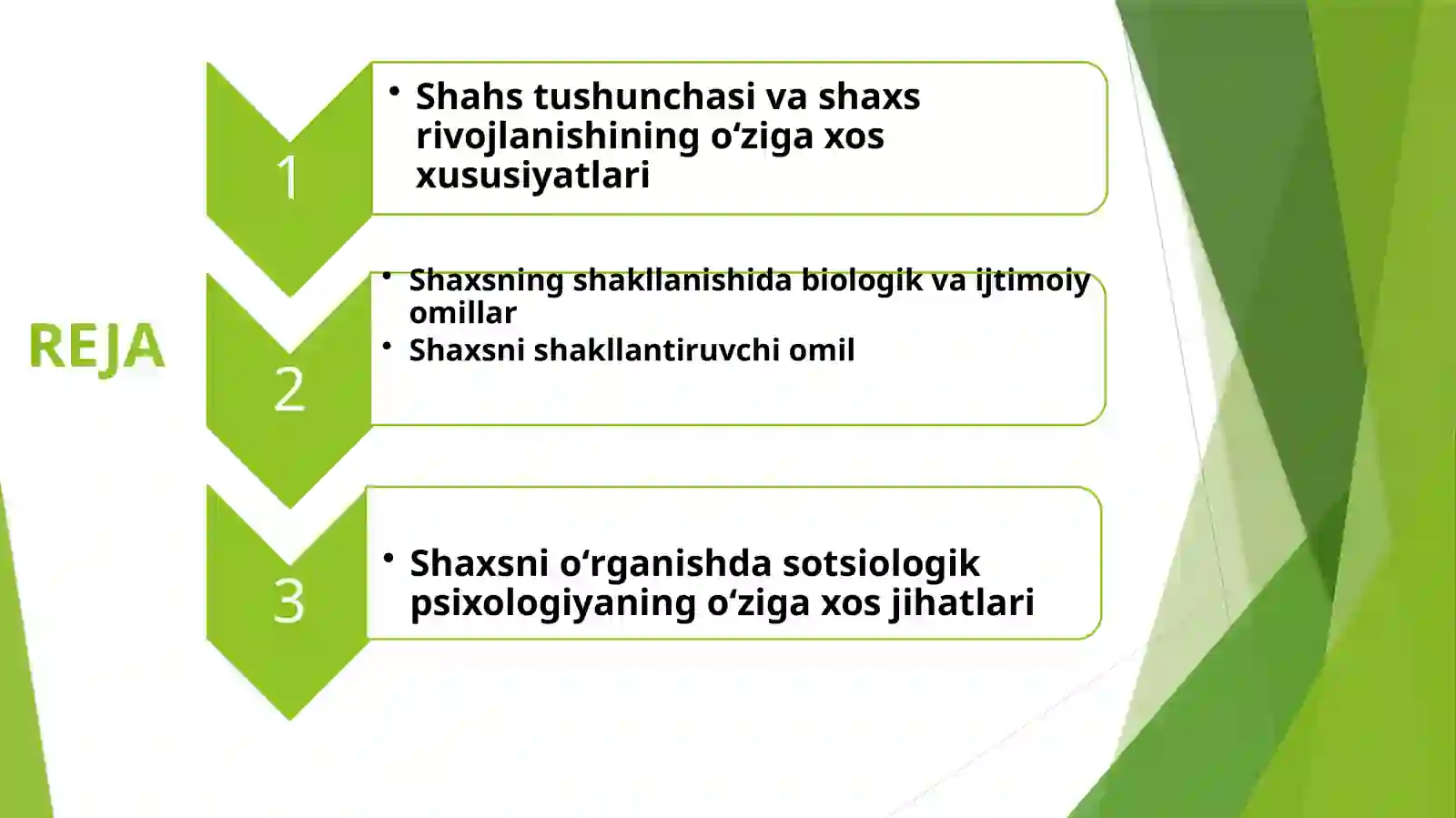 REJA

1

• Shahs tushunchasi va shaxs rivojlanishining o‘ziga xos xususiyatlari

2

• Shaxsning shakllanishida biologik va ijtimoiy omillar
• Shaxsni shakllantiruvchi omil

3

• Shaxsni o‘rganishda sotsiologik psixologiyaning o‘ziga xos jihatlari